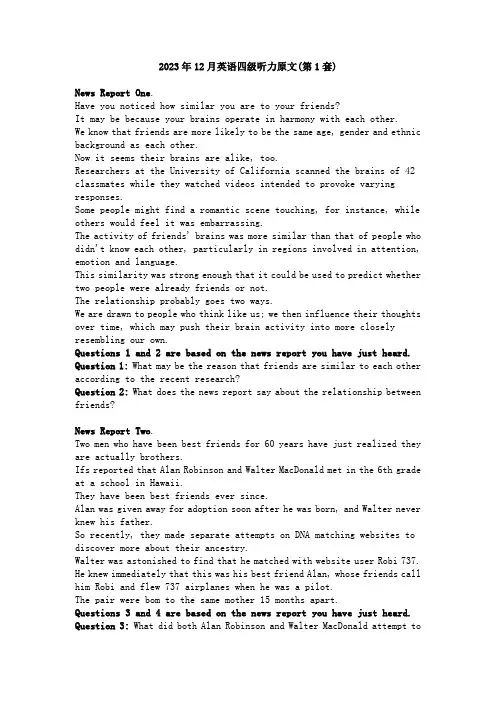 2023年12月英语四级听力原文(第1套)

News Report One.
Have you noticed how similar you are to your friends?
It may be because your brains operate in harmony with each other.
We know that friends are more likely to be the same age, gender and ethnic background as each other.
Now it seems their brains are alike, too.
Researchers at the University of California scanned the brains of 42 classmates while they watched videos intended to provoke varying responses.
Some people might find a romantic scene touching, for instance, while others would feel it was embarrassing.
The activity of friends' brains was more similar than that of people who didn't know each other, particularly in regions involved in attention, emotion and language.
This similarity was strong enough that it could be used to predict whether two people were already friends or not.
The relationship probably goes two ways.
We are drawn to people who think like us; we then influence their thoughts over time, which may push their brain activity into more closely resembling our own.
Questions 1 and 2 are based on the news report you have just heard.
Question 1: What may be the reason that friends are similar to each other according to the recent research?
Question 2: What does the news report say about the relationship between friends?

News Report Two.
Two men who have been best friends for 60 years have just realized they are actually brothers.
Ifs reported that Alan Robinson and Walter MacDonald met in the 6th grade at a school in Hawaii.
They have been best friends ever since.
Alan was given away for adoption soon after he was born, and Walter never knew his father.
So recently, they made separate attempts on DNA matching websites to discover more about their ancestry.
Walter was astonished to find that he matched with website user Robi 737.
He knew immediately that this was his best friend Alan, whose friends call him Robi and flew 737 airplanes when he was a pilot.
The pair were bom to the same mother 15 months apart.
Questions 3 and 4 are based on the news report you have just heard.
Question 3: What did both Alan Robinson and Walter MacDonald attempt to